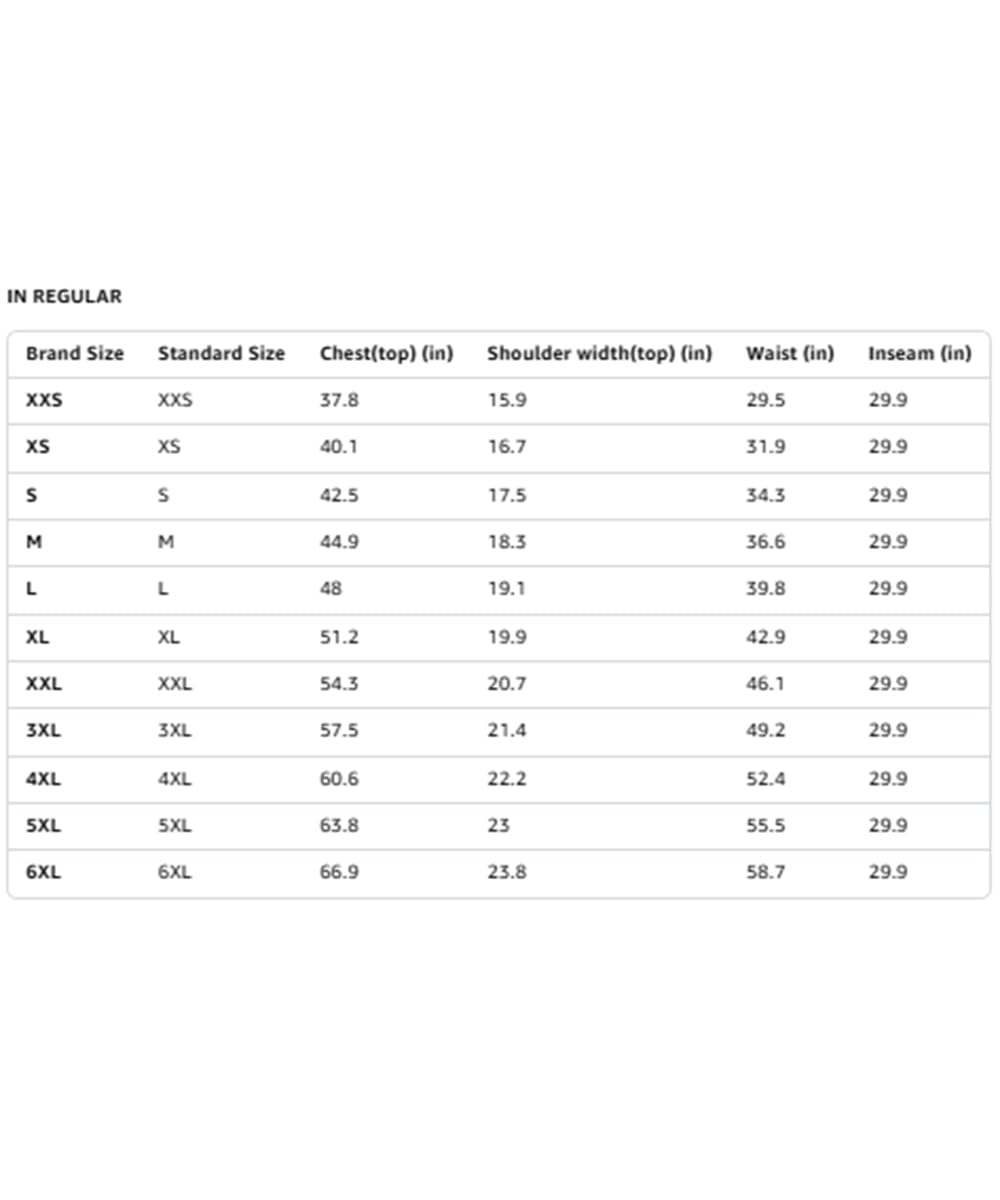 IN REGULAR

| Brand Size | Standard Size | Chest(top) (in) | Shoulder width(top) (in) | Waist (in) | Inseam (in) |
|---|---|---|---|---|---|
| XXS | XXS | 37.8 | 15.9 | 29.5 | 29.9 |
| XS | XS | 40.1 | 16.7 | 31.9 | 29.9 |
| S | S | 42.5 | 17.5 | 34.3 | 29.9 |
| M | M | 44.9 | 18.3 | 36.6 | 29.9 |
| L | L | 48 | 19.1 | 39.8 | 29.9 |
| XL | XL | 51.2 | 19.9 | 42.9 | 29.9 |
| XXL | XXL | 54.3 | 20.7 | 46.1 | 29.9 |
| 3XL | 3XL | 57.5 | 21.4 | 49.2 | 29.9 |
| 4XL | 4XL | 60.6 | 22.2 | 52.4 | 29.9 |
| 5XL | 5XL | 63.8 | 23 | 55.5 | 29.9 |
| 6XL | 6XL | 66.9 | 23.8 | 58.7 | 29.9 |